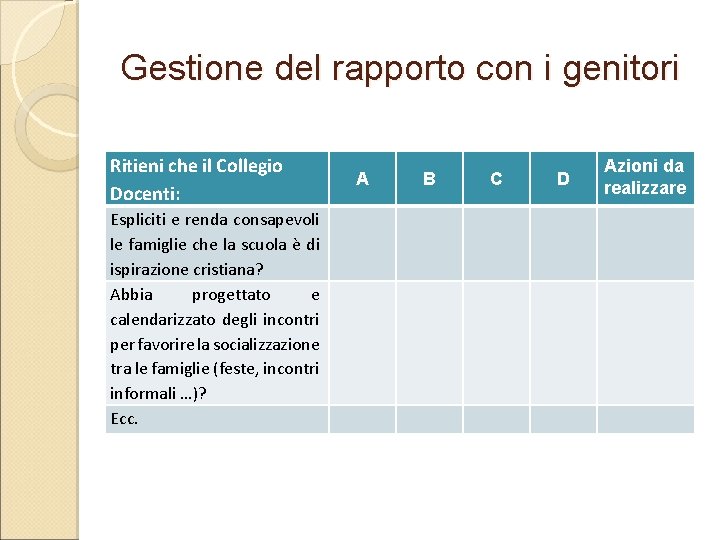 Gestione del rapporto con i genitori

| Ritieni che il Collegio Docenti: | A | B | C | D | Azioni da realizzare |
|---|---|---|---|---|---|
| Espliciti e renda consapevoli le famiglie che la scuola è di ispirazione cristiana? | | | | | |
| Abbia progettato e calendarizzato degli incontri per favorire la socializzazione tra le famiglie (feste, incontri informali …)? | | | | | |
| Ecc. | | | | | |